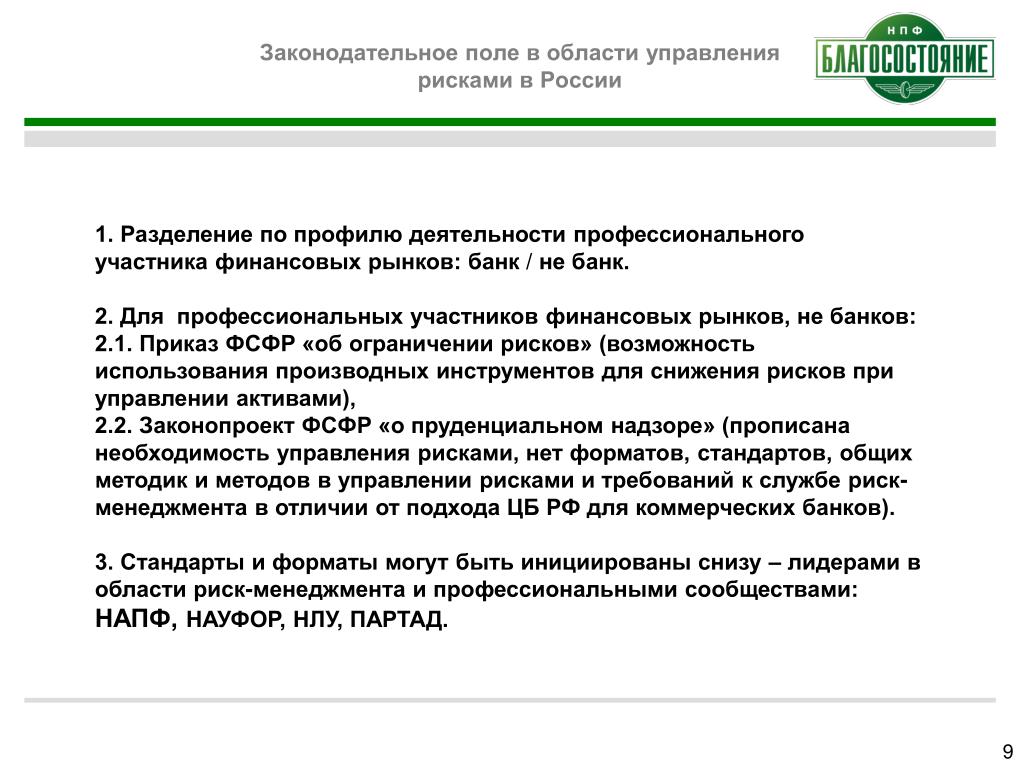 Законодательное поле в области управления рисками в России

НПФ
БЛАГОСОСТОЯНИЕ

1. Разделение по профилю деятельности профессионального участника финансовых рынков: банк / не банк.

2. Для профессиональных участников финансовых рынков, не банков:
2.1. Приказ ФСФР «об ограничении рисков» (возможность использования производных инструментов для снижения рисков при управлении активами),
2.2. Законопроект ФСФР «о пруденциальном надзоре» (прописана необходимость управления рисками, нет форматов, стандартов, общих методик и методов в управлении рисками и требований к службе риск-менеджмента в отличии от подхода ЦБ РФ для коммерческих банков).

3. Стандарты и форматы могут быть инициированы снизу – лидерами в области риск-менеджмента и профессиональными сообществами: НАПФ, НАУФОР, НЛУ, ПАРТАД.

9